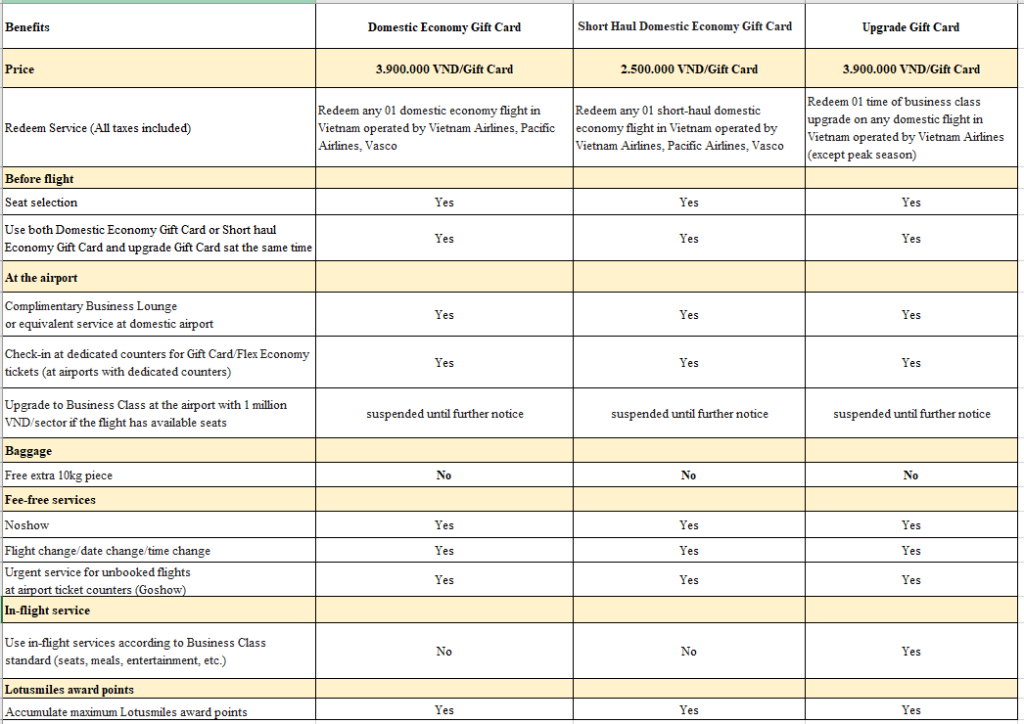 | Benefits | Domestic Economy Gift Card | Short Haul Domestic Economy Gift Card | Upgrade Gift Card |
|---|---|---|---|
| Price | 3.900.000 VND/Gift Card | 2.500.000 VND/Gift Card | 3.900.000 VND/Gift Card |
| Redeem Service (All taxes included) | Redeem any 01 domestic economy flight in Vietnam operated by Vietnam Airlines, Pacific Airlines, Vasco | Redeem any 01 short-haul domestic economy flight in Vietnam operated by Vietnam Airlines, Pacific Airlines, Vasco | Redeem 01 time of business class upgrade on any domestic flight in Vietnam operated by Vietnam Airlines (except peak season) |
| Before flight | | | |
| Seat selection | Yes | Yes | Yes |
| Use both Domestic Economy Gift Card or Short haul Economy Gift Card and upgrade Gift Card sat the same time | Yes | Yes | Yes |
| At the airport | | | |
| Complimentary Business Lounge or equivalent service at domestic airport | Yes | Yes | Yes |
| Check-in at dedicated counters for Gift Card/Flex Economy tickets (at airports with dedicated counters) | Yes | Yes | Yes |
| Upgrade to Business Class at the airport with 1 million VND/sector if the flight has available seats | suspended until further notice | suspended until further notice | suspended until further notice |
| Baggage | | | |
| Free extra 10kg piece | No | No | No |
| Fee-free services | | | |
| Noshow | Yes | Yes | Yes |
| Flight change/date change/time change | Yes | Yes | Yes |
| Urgent service for unbooked flights at airport ticket counters (Goshow) | Yes | Yes | Yes |
| In-flight service | | | |
| Use in-flight services according to Business Class standard (seats, meals, entertainment, etc.) | No | No | Yes |
| Lotusmiles award points | | | |
| Accumulate maximum Lotusmiles award points | Yes | Yes | Yes |